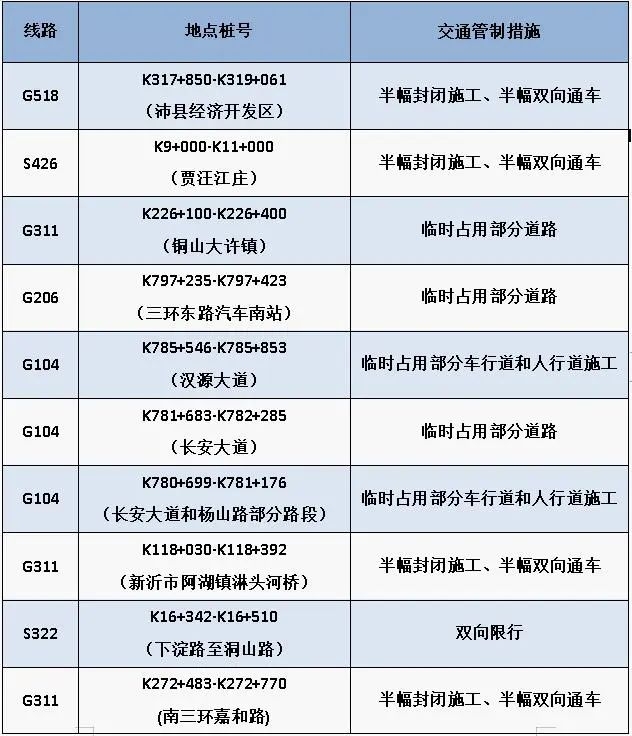 | 线路 | 地点桩号 | 交通管制措施 |
|---|---|---|
| G518 | K317+850-K319+061 （沛县经济开发区） | 半幅封闭施工、半幅双向通车 |
| S426 | K9+000-K11+000 （贾汪江庄） | 半幅封闭施工、半幅双向通车 |
| G311 | K226+100-K226+400 （铜山大许镇） | 临时占用部分道路 |
| G206 | K797+235-K797+423 （三环东路汽车南站） | 临时占用部分道路 |
| G104 | K785+546-K785+853 （汉源大道） | 临时占用部分车行道和人行道施工 |
| G104 | K781+683-K782+285 （长安大道） | 临时占用部分道路 |
| G104 | K780+699-K781+176 （长安大道和杨山路部分路段） | 临时占用部分车行道和人行道施工 |
| G311 | K118+030-K118+392 （新沂市阿湖镇淋头河桥） | 半幅封闭施工、半幅双向通车 |
| S322 | K16+342-K16+510 （下淀路至洞山路） | 双向限行 |
| G311 | K272+483-K272+770 (南三环嘉和路) | 半幅封闭施工、半幅双向通车 |